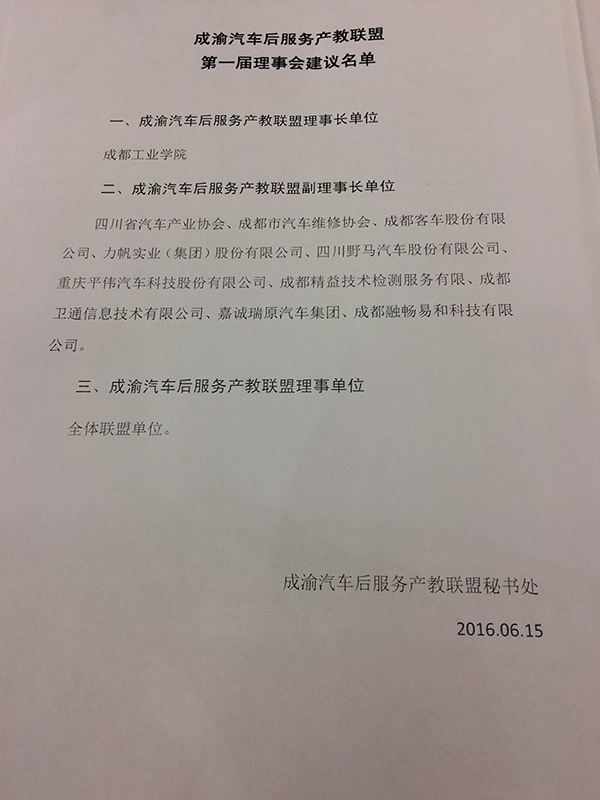 成渝汽车后服务产教联盟
第一届理事会建议名单

一、成渝汽车后服务产教联盟理事长单位

成都工业学院

二、成渝汽车后服务产教联盟副理事长单位

四川省汽车产业协会、成都市汽车维修协会、成都客车股份有限公司、力帆实业（集团）股份有限公司、四川野马汽车股份有限公司、重庆平伟汽车科技股份有限公司、成都精益技术检测服务有限、成都卫通信息技术有限公司、嘉诚瑞原汽车集团、成都融畅易和科技有限公司。

三、成渝汽车后服务产教联盟理事单位

全体联盟单位。

成渝汽车后服务产教联盟秘书处

2016.06.15